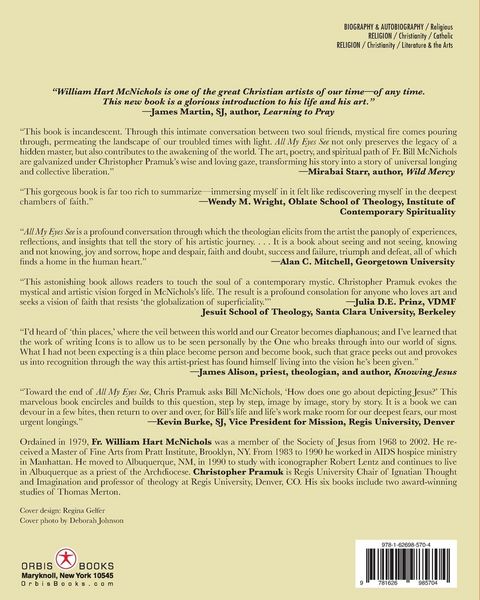 BIOGRAPHY & AUTOBIOGRAPHY / Religious
RELIGION / Christianity / Catholic
RELIGION / Christianity / Literature & the Arts

"William Hart McNichols is one of the great Christian artists of our time—of any time. This new book is a glorious introduction to his life and his art."
—James Martin, SJ, author, Learning to Pray

"This book is incandescent. Through this intimate conversation between two soul friends, mystical fire comes pouring through, permeating the landscape of our troubled times with light. All My Eyes See not only preserves the legacy of a hidden master, but also contributes to the awakening of the world. The art, poetry, and spiritual path of Fr. Bill McNichols are galvanized under Christopher Pramuk's wise and loving gaze, transforming his story into a story of universal longing and collective liberation."
—Mirabai Starr, author, Wild Mercy

"This gorgeous book is far too rich to summarize—immersing myself in it felt like rediscovering myself in the deepest chambers of faith."
—Wendy M. Wright, Oblate School of Theology, Institute of Contemporary Spirituality

"All My Eyes See is a profound conversation through which the theologian elicits from the artist the panoply of experiences, reflections, and insights that tell the story of his artistic journey. . . . It is a book about seeing and not seeing, knowing and not knowing, joy and sorrow, hope and despair, faith and doubt, success and failure, triumph and defeat, all of which finds a home in the human heart."
—Alan C. Mitchell, Georgetown University

"This astonishing book allows readers to touch the soul of a contemporary mystic. Christopher Pramuk evokes the mystical and artistic vision forged in McNichols's life. The result is a profound consolation for anyone who loves art and seeks a vision of faith that resists 'the globalization of superficiality.'"
—Julia D.E. Prinz, VDMF
Jesuit School of Theology, Santa Clara University, Berkeley

"I'd heard of 'thin places,' where the veil between this world and our Creator becomes diaphanous; and I've learned that the work of writing Icons is to allow us to be seen personally by the One who breaks through into our world of signs. What I had not been expecting is a thin place become person and become book, such that grace peeks out and provokes us into recognition through the way this artist-priest has found himself living into the vision he's been given."
—James Alison, priest, theologian, and author, Knowing Jesus

"Toward the end of All My Eyes See, Chris Pramuk asks Bill McNichols, 'How does one go about depicting Jesus?' This marvelous book encircles and builds to this question, step by step, image by image, story by story. It is a book we can devour in a few bites, then return to over and over, for Bill's life and life's work make room for our deepest fears, our most urgent longings."
—Kevin Burke, SJ, Vice President for Mission, Regis University, Denver

Ordained in 1979, Fr. William Hart McNichols was a member of the Society of Jesus from 1968 to 2002. He received a Master of Fine Arts from Pratt Institute, Brooklyn, NY. From 1983 to 1990 he worked in AIDS hospice ministry in Manhattan. He moved to Albuquerque, NM, in 1990 to study with iconographer Robert Lentz and continues to live in Albuquerque as a priest of the Archdiocese. Christopher Pramuk is Regis University Chair of Ignatian Thought and Imagination and professor of theology at Regis University, Denver, CO. His six books include two award-winning studies of Thomas Merton.

Cover design: Regina Gelfer
Cover photo by Deborah Johnson

ORBIS BOOKS
Maryknoll, New York 10545
OrbisBooks.com

978-1-62698-570-4

9 781626 985704